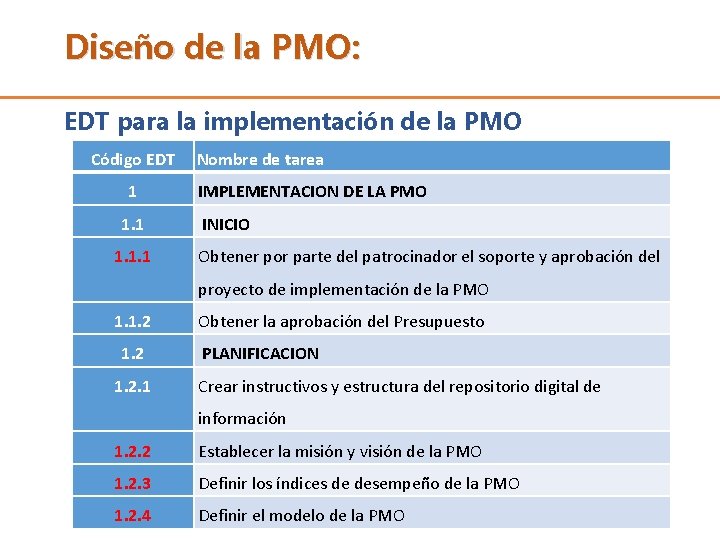 Diseño de la PMO:

EDT para la implementación de la PMO

| Código EDT | Nombre de tarea |
|---|---|
| 1 | IMPLEMENTACION DE LA PMO |
| 1.1 | INICIO |
| 1.1.1 | Obtener por parte del patrocinador el soporte y aprobación del proyecto de implementación de la PMO |
| 1.1.2 | Obtener la aprobación del Presupuesto |
| 1.2 | PLANIFICACION |
| 1.2.1 | Crear instructivos y estructura del repositorio digital de información |
| 1.2.2 | Establecer la misión y visión de la PMO |
| 1.2.3 | Definir los índices de desempeño de la PMO |
| 1.2.4 | Definir el modelo de la PMO |